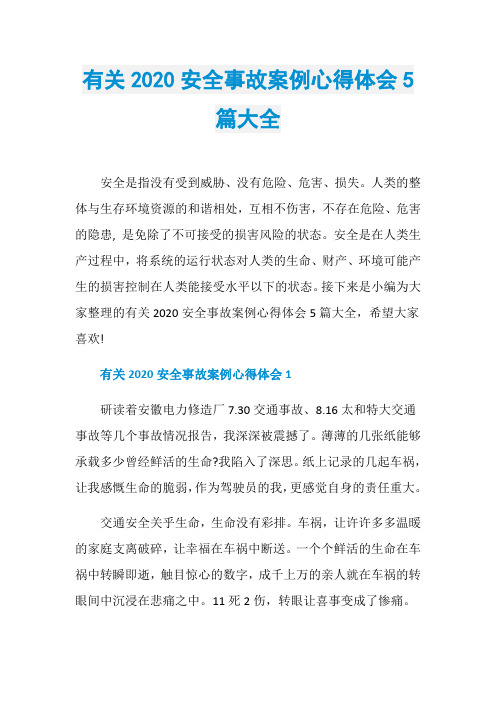 有关 2020 安全事故案例心得体会 5 篇大全

安全是指没有受到威胁、没有危险、危害、损失。人类的整体与生存环境资源的和谐相处，互相不伤害，不存在危险、危害的隐患，是免除了不可接受的损害风险的状态。安全是在人类生产过程中，将系统的运行状态对人类的生命、财产、环境可能产生的损害控制在人类能接受水平以下的状态。接下来是小编为大家整理的有关 2020 安全事故案例心得体会 5 篇大全，希望大家喜欢!

有关 2020 安全事故案例心得体会 1

研读着安徽电力修造厂 7.30 交通事故、8.16 太和特大交通事故等几个事故情况报告，我深深被震撼了。薄薄的几张纸能够承载多少曾经鲜活的生命?我陷入了深思。纸上记录的几起车祸，让我感慨生命的脆弱，作为驾驶员的我，更感觉自身的责任重大。

交通安全关乎生命，生命没有彩排。车祸，让许许多多温暖的家庭支离破碎，让幸福在车祸中断送。一个个鲜活的生命在车祸中转瞬即逝，触目惊心的数字，成千上万的亲人就在车祸的转眼间中沉浸在悲痛之中。11 死 2 伤，转眼让喜事变成了惨痛。